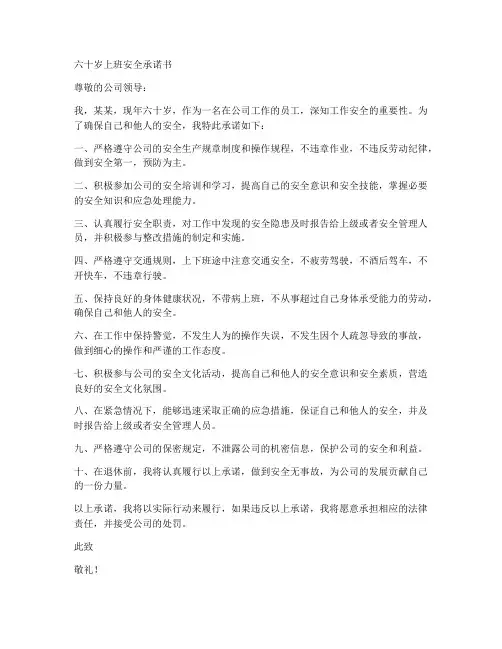 六十岁上班安全承诺书

尊敬的公司领导：

我，某某，现年六十岁，作为一名在公司工作的员工，深知工作安全的重要性。为了确保自己和他人的安全，我特此承诺如下：

一、严格遵守公司的安全生产规章制度和操作规程，不违章作业，不违反劳动纪律，做到安全第一，预防为主。

二、积极参加公司的安全培训和学习，提高自己的安全意识和安全技能，掌握必要的安全知识和应急处理能力。

三、认真履行安全职责，对工作中发现的安全隐患及时报告给上级或者安全管理人员，并积极参与整改措施的制定和实施。

四、严格遵守交通规则，上下班途中注意交通安全，不疲劳驾驶，不酒后驾车，不开快车，不违章行驶。

五、保持良好的身体健康状况，不带病上班，不从事超过自己身体承受能力的劳动，确保自己和他人的安全。

六、在工作中保持警觉，不发生人为的操作失误，不发生因个人疏忽导致的事故，做到细心的操作和严谨的工作态度。

七、积极参与公司的安全文化活动，提高自己和他人的安全意识和安全素质，营造良好的安全文化氛围。

八、在紧急情况下，能够迅速采取正确的应急措施，保证自己和他人的安全，并及时报告给上级或者安全管理人员。

九、严格遵守公司的保密规定，不泄露公司的机密信息，保护公司的安全和利益。

十、在退休前，我将认真履行以上承诺，做到安全无事故，为公司的发展贡献自己的一份力量。

以上承诺，我将以实际行动来履行，如果违反以上承诺，我将愿意承担相应的法律责任，并接受公司的处罚。

此致

敬礼！